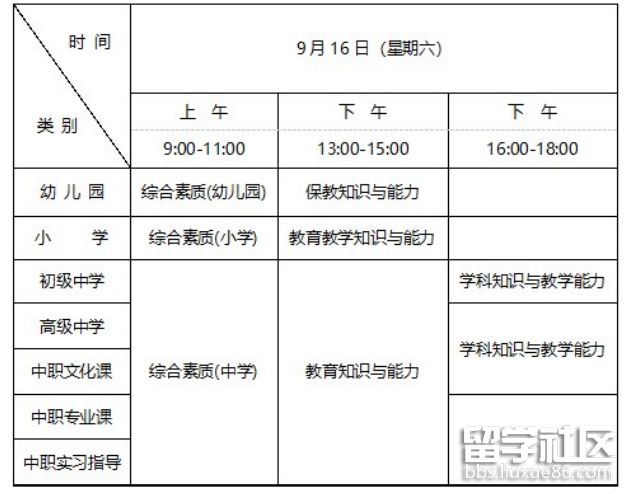 | 时间 类别 | 9月16日（星期六） | | |
|---|---|---|---|
| | 上午 9:00-11:00 | 下午 13:00-15:00 | 下午 16:00-18:00 |
| 幼儿园 | 综合素质(幼儿园) | 保教知识与能力 | |
| 小学 | 综合素质(小学) | 教育教学知识与能力 | |
| 初级中学 | 综合素质(中学) | 教育知识与能力 | 学科知识与教学能力 |
| 高级中学 | | | 学科知识与教学能力 |
| 中职文化课 | | | |
| 中职专业课 | | | |
| 中职实习指导 | | | |

留学社区
bbs.liuxue86.com